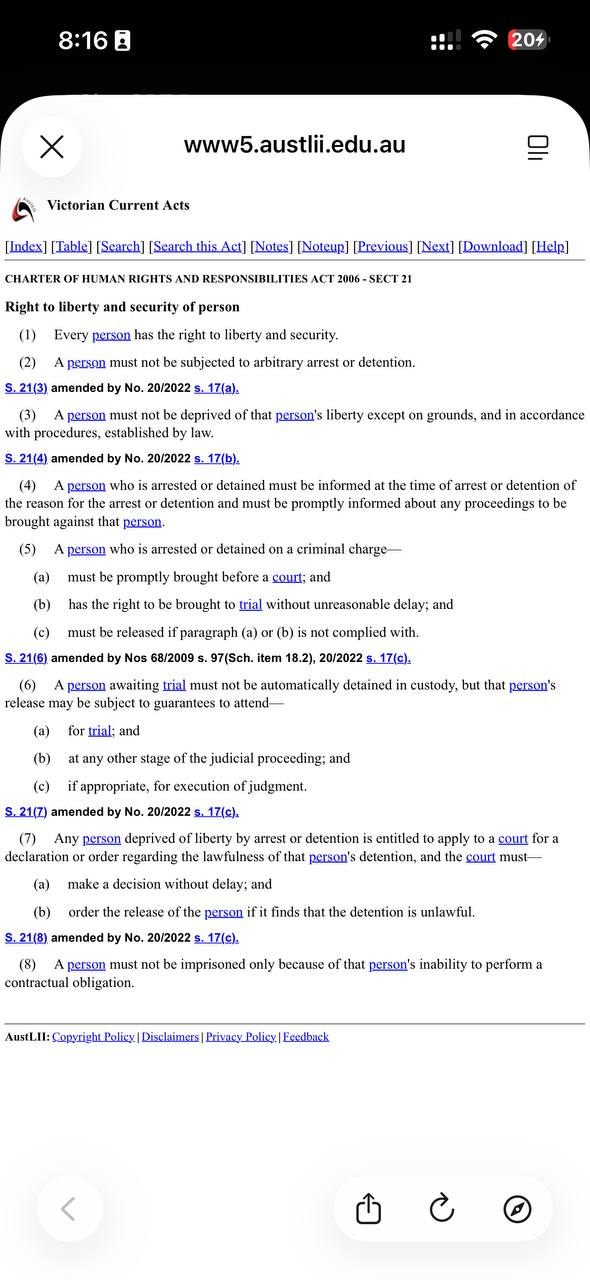 8:16

20

www5.austlii.edu.au

Victorian Current Acts

[Index] [Table] [Search] [Search this Act] [Notes] [Noteup] [Previous] [Next] [Download] [Help]

CHARTER OF HUMAN RIGHTS AND RESPONSIBILITIES ACT 2006 - SECT 21

Right to liberty and security of person

(1) Every person has the right to liberty and security.

(2) A person must not be subjected to arbitrary arrest or detention.

S. 21(3) amended by No. 20/2022 s. 17(a).

(3) A person must not be deprived of that person's liberty except on grounds, and in accordance with procedures, established by law.

S. 21(4) amended by No. 20/2022 s. 17(b).

(4) A person who is arrested or detained must be informed at the time of arrest or detention of the reason for the arrest or detention and must be promptly informed about any proceedings to be brought against that person.

(5) A person who is arrested or detained on a criminal charge—

(a) must be promptly brought before a court; and

(b) has the right to be brought to trial without unreasonable delay; and

(c) must be released if paragraph (a) or (b) is not complied with.

S. 21(6) amended by Nos 68/2009 s. 97(Sch. item 18.2), 20/2022 s. 17(c).

(6) A person awaiting trial must not be automatically detained in custody, but that person's release may be subject to guarantees to attend—

(a) for trial; and

(b) at any other stage of the judicial proceeding; and

(c) if appropriate, for execution of judgment.

S. 21(7) amended by No. 20/2022 s. 17(c).

(7) Any person deprived of liberty by arrest or detention is entitled to apply to a court for a declaration or order regarding the lawfulness of that person's detention, and the court must—

(a) make a decision without delay; and

(b) order the release of the person if it finds that the detention is unlawful.

S. 21(8) amended by No. 20/2022 s. 17(c).

(8) A person must not be imprisoned only because of that person's inability to perform a contractual obligation.

AustLII: Copyright Policy | Disclaimers | Privacy Policy | Feedback